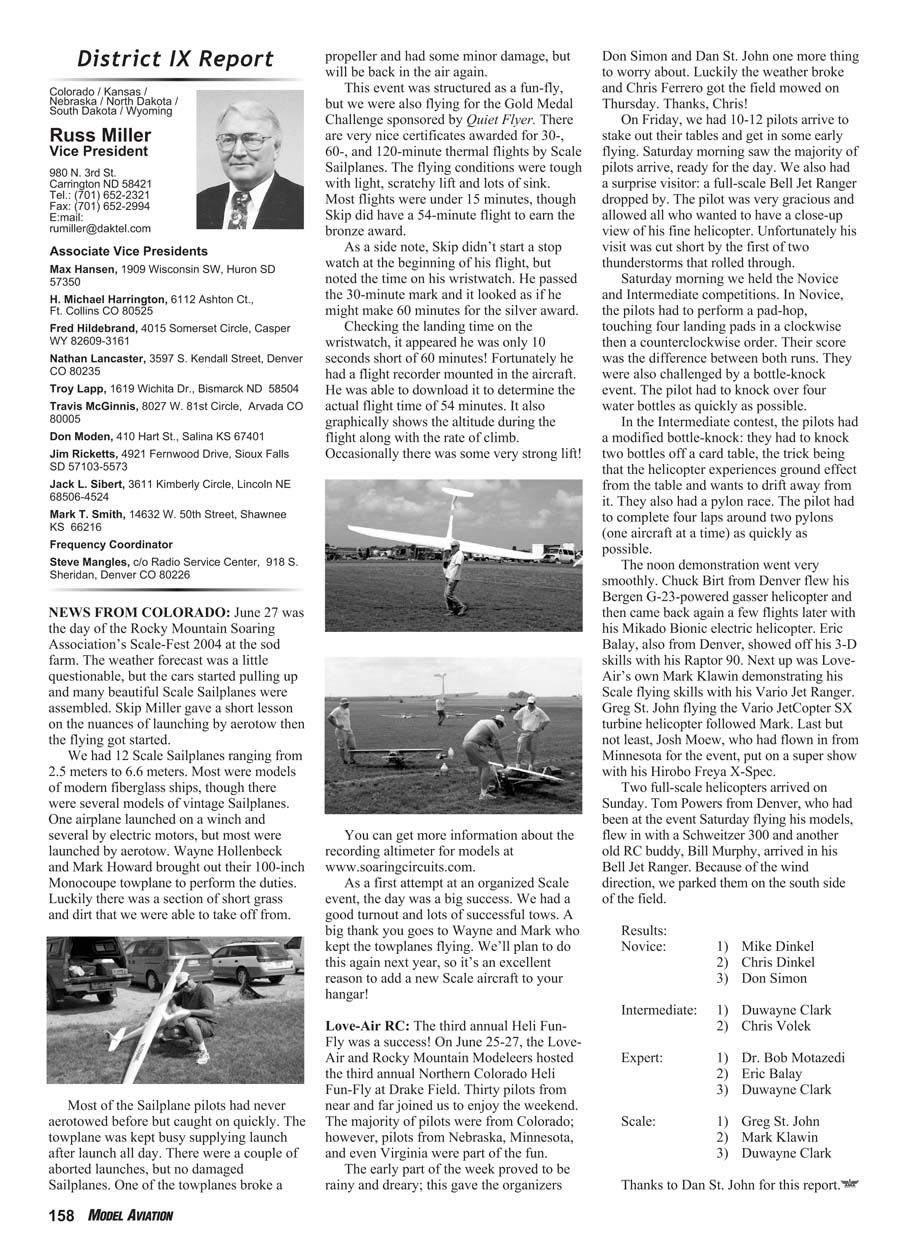 District IX Report

Colorado / Kansas / Nebraska / North Dakota / South Dakota / Wyoming

Russ Miller
Vice President

980 N. 3rd St.
Carrington ND 58421
Tel.: (701) 652-2321
Fax: (701) 652-2994
E:mail:
rumiller@daktel.com

Associate Vice Presidents

Max Hansen, 1909 Wisconsin SW, Huron SD 57350

H. Michael Harrington, 6112 Ashton Ct., Ft. Collins CO 80525

Fred Hildebrand, 4015 Somerset Circle, Casper WY 82609-3161

Nathan Lancaster, 3597 S. Kendall Street, Denver CO 80235

Troy Lapp, 1619 Wichita Dr., Bismarck ND 58504

Travis McGinnis, 8027 W. 81st Circle, Arvada CO 80005

Don Moden, 410 Hart St., Salina KS 67401

Jim Ricketts, 4921 Fernwood Drive, Sioux Falls SD 57103-5573

Jack L. Sibert, 3611 Kimberly Circle, Lincoln NE 68506-4524

Mark T. Smith, 14632 W. 50th Street, Shawnee KS 66216

Frequency Coordinator

Steve Mangles, c/o Radio Service Center, 918 S. Sheridan, Denver CO 80226

NEWS FROM COLORADO: June 27 was the day of the Rocky Mountain Soaring Association's Scale-Fest 2004 at the sod farm. The weather forecast was a little questionable, but the cars started pulling up and many beautiful Scale Sailplanes were assembled. Skip Miller gave a short lesson on the nuances of launching by aerotow then the flying got started.

We had 12 Scale Sailplanes ranging from 2.5 meters to 6.6 meters. Most were models of modern fiberglass ships, though there were several models of vintage Sailplanes. One airplane launched on a winch and several by electric motors, but most were launched by aerotow. Wayne Hollenbeck and Mark Howard brought out their 100-inch Monocoupe towplane to perform the duties. Luckily there was a section of short grass and dirt that we were able to take off from.

Most of the Sailplane pilots had never aerotowed before but caught on quickly. The towplane was kept busy supplying launch after launch all day. There were a couple of aborted launches, but no damaged Sailplanes. One of the towplanes broke a propeller and had some minor damage, but will be back in the air again.

This event was structured as a fun-fly, but we were also flying for the Gold Medal Challenge sponsored by Quiet Flyer. There are very nice certificates awarded for 30-, 60-, and 120-minute thermal flights by Scale Sailplanes. The flying conditions were tough with light, scratchy lift and lots of sink. Most flights were under 15 minutes, though Skip did have a 54-minute flight to earn the bronze award.

As a side note, Skip didn't start a stop watch at the beginning of his flight, but noted the time on his wristwatch. He passed the 30-minute mark and it looked as if he might make 60 minutes for the silver award.

Checking the landing time on the wristwatch, it appeared he was only 10 seconds short of 60 minutes! Fortunately he had a flight recorder mounted in the aircraft. He was able to download it to determine the actual flight time of 54 minutes. It also graphically shows the altitude during the flight along with the rate of climb. Occasionally there was some very strong lift!

You can get more information about the recording altimeter for models at www.soaringcircuits.com.

As a first attempt at an organized Scale event, the day was a big success. We had a good turnout and lots of successful tows. A big thank you goes to Wayne and Mark who kept the towplanes flying. We'll plan to do this again next year, so it's an excellent reason to add a new Scale aircraft to your hangar!

Love-Air RC: The third annual Heli Fun-Fly was a success! On June 25-27, the Love-Air and Rocky Mountain Modeleers hosted the third annual Northern Colorado Heli Fun-Fly at Drake Field. Thirty pilots from near and far joined us to enjoy the weekend. The majority of pilots were from Colorado; however, pilots from Nebraska, Minnesota, and even Virginia were part of the fun.

The early part of the week proved to be rainy and dreary; this gave the organizers Don Simon and Dan St. John one more thing to worry about. Luckily the weather broke and Chris Ferrero got the field mowed on Thursday. Thanks, Chris!

On Friday, we had 10-12 pilots arrive to stake out their tables and get in some early flying. Saturday morning saw the majority of pilots arrive, ready for the day. We also had a surprise visitor: a full-scale Bell Jet Ranger dropped by. The pilot was very gracious and allowed all who wanted to have a close-up view of his fine helicopter. Unfortunately his visit was cut short by the first of two thunderstorms that rolled through.

Saturday morning we held the Novice and Intermediate competitions. In Novice, the pilots had to perform a pad-hop, touching four landing pads in a clockwise then a counterclockwise order. Their score was the difference between both runs. They were also challenged by a bottle-knock event. The pilot had to knock over four water bottles as quickly as possible.

In the Intermediate contest, the pilots had a modified bottle-knock: they had to knock two bottles off a card table, the trick being that the helicopter experiences ground effect from the table and wants to drift away from it. They also had a pylon race. The pilot had to complete four laps around two pylons (one aircraft at a time) as quickly as possible.

The noon demonstration went very smoothly. Chuck Birt from Denver flew his Bergen G-23-powered gasser helicopter and then came back again a few flights later with his Mikado Bionic electric helicopter. Eric Balay, also from Denver, showed off his 3-D skills with his Raptor 90. Next up was Love-Air's own Mark Klawin demonstrating his Scale flying skills with his Vario Jet Ranger. Greg St. John flying the Vario JetCopter SX turbine helicopter followed Mark. Last but not least, Josh Moew, who had flown in from Minnesota for the event, put on a super show with his Hirobo Freya X-Spec.

Two full-scale helicopters arrived on Sunday. Tom Powers from Denver, who had been at the event Saturday flying his models, flew in with a Schweitzer 300 and another old RC buddy, Bill Murphy, arrived in his Bell Jet Ranger. Because of the wind direction, we parked them on the south side of the field.

Results:
Novice: 1) Mike Dinkel 2) Chris Dinkel 3) Don Simon

Intermediate: 1) Duwayne Clark 2) Chris Volek

Expert: 1) Dr. Bob Motazedi 2) Eric Balay 3) Duwayne Clark

Scale: 1) Greg St. John 2) Mark Klawin 3) Duwayne Clark

Thanks to Dan St. John for this report.

158 MODEL AVIATION